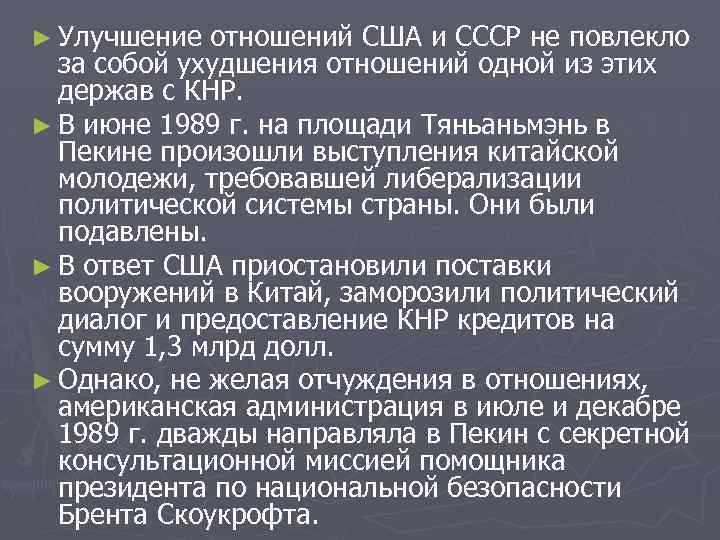 ► Улучшение отношений США и СССР не повлекло за собой ухудшения отношений одной из этих держав с КНР.

► В июне 1989 г. на площади Тяньаньмэнь в Пекине произошли выступления китайской молодежи, требовавшей либерализации политической системы страны. Они были подавлены.

► В ответ США приостановили поставки вооружений в Китай, заморозили политический диалог и предоставление КНР кредитов на сумму 1,3 млрд долл.

► Однако, не желая отчуждения в отношениях, американская администрация в июле и декабре 1989 г. дважды направляла в Пекин с секретной консультационной миссией помощника президента по национальной безопасности Брента Скоукрофта.